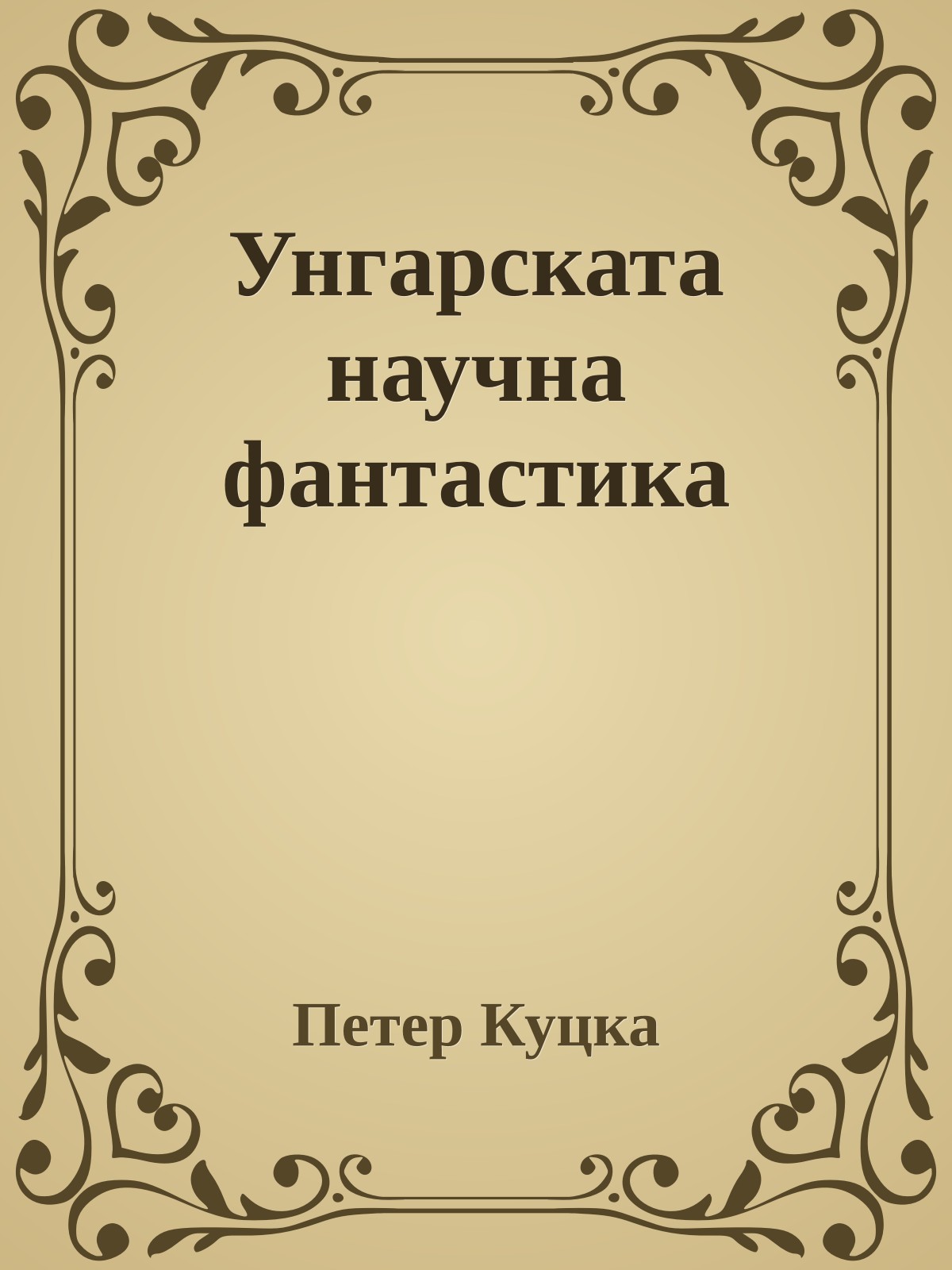 Унгарската научна фантастика

Петер Куцка